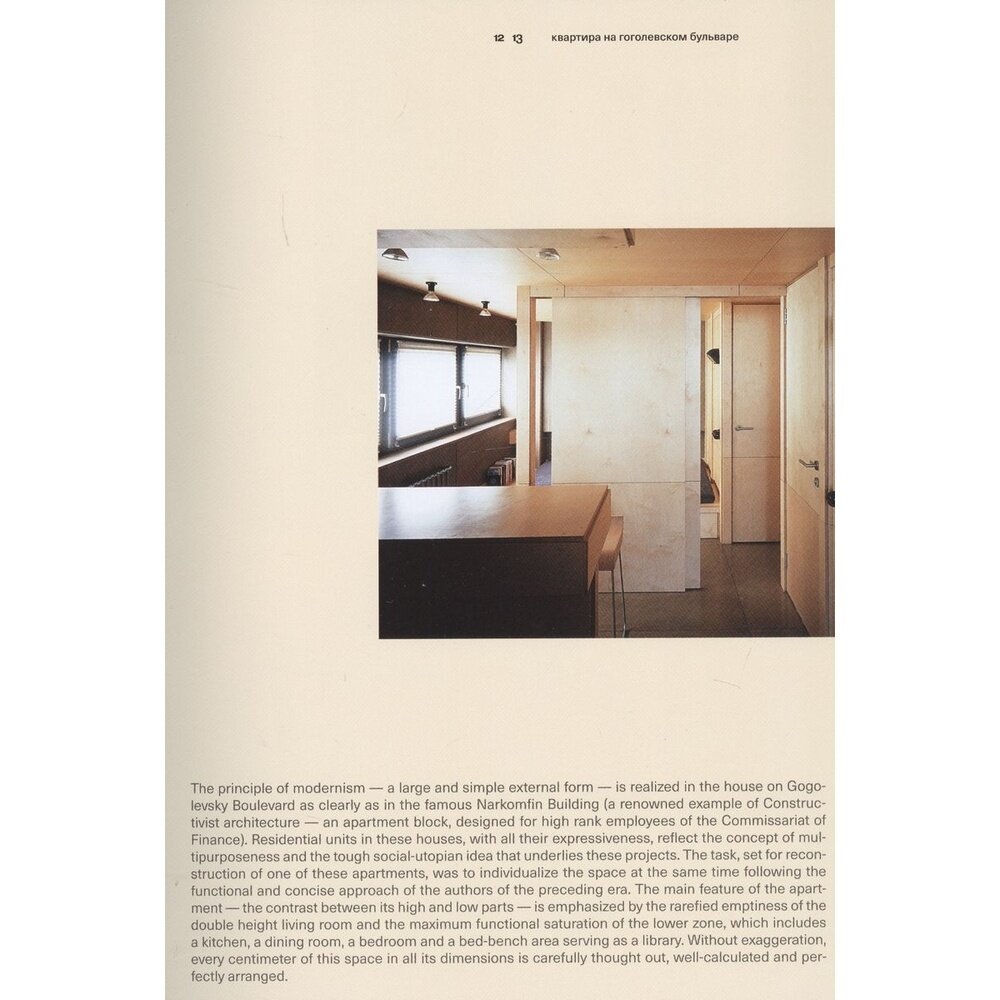 12 13 квартира на гоголевском бульваре

The principle of modernism — a large and simple external form — is realized in the house on Gogolevsky Boulevard as clearly as in the famous Narkomfin Building (a renowned example of Constructivist architecture — an apartment block, designed for high rank employees of the Commissariat of Finance). Residential units in these houses, with all their expressiveness, reflect the concept of multipurposeness and the tough social-utopian idea that underlies these projects. The task, set for reconstruction of one of these apartments, was to individualize the space at the same time following the functional and concise approach of the authors of the preceding era. The main feature of the apartment — the contrast between its high and low parts — is emphasized by the rarefied emptiness of the double height living room and the maximum functional saturation of the lower zone, which includes a kitchen, a dining room, a bedroom and a bed-bench area serving as a library. Without exaggeration, every centimeter of this space in all its dimensions is carefully thought out, well-calculated and perfectly arranged.